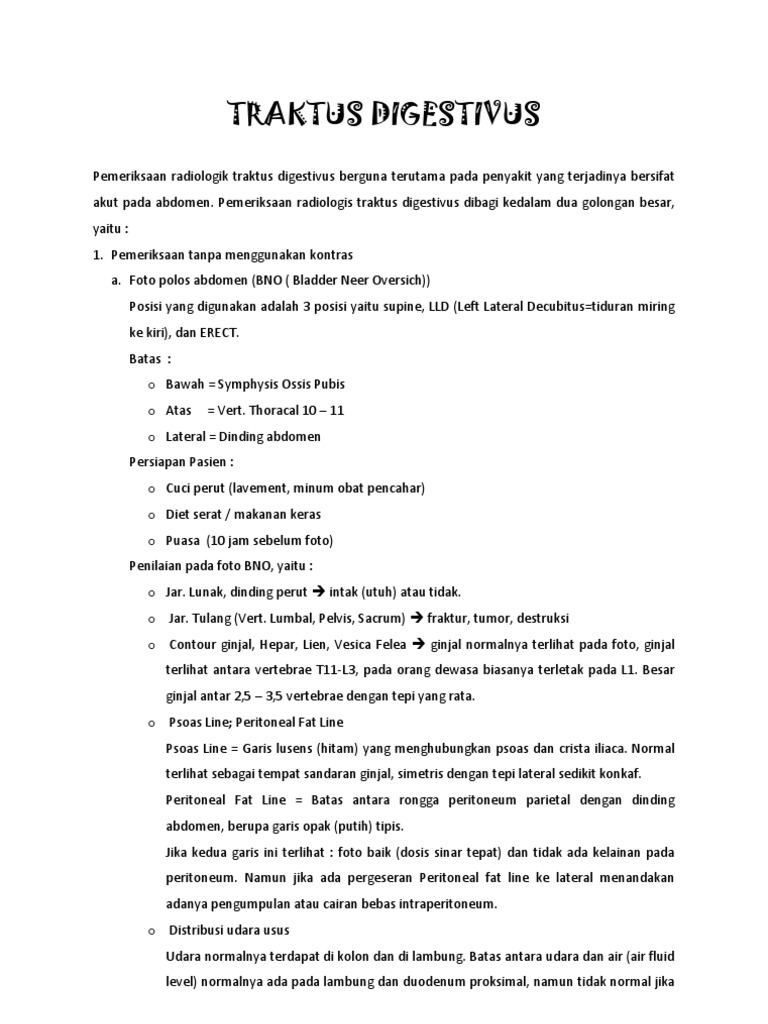 TRAKTUS DIGESTIVUS

Pemeriksaan radiologik traktus digestivus berguna terutama pada penyakit yang terjadinya bersifat akut pada abdomen. Pemeriksaan radiologis traktus digestivus dibagi kedalam dua golongan besar, yaitu :

1. Pemeriksaan tanpa menggunakan kontras

a. Foto polos abdomen (BNO ( Bladder Neer Oversich))

Posisi yang digunakan adalah 3 posisi yaitu supine, LLD (Left Lateral Decubitus=tiduran miring ke kiri), dan ERECT.

Batas :

o Bawah = Symphysis Ossis Pubis

o Atas = Vert. Thoracal 10 – 11

o Lateral = Dinding abdomen

Persiapan Pasien :

o Cuci perut (lavement, minum obat pencahar)

o Diet serat / makanan keras

o Puasa (10 jam sebelum foto)

Penilaian pada foto BNO, yaitu :

o Jar. Lunak, dinding perut → intak (utuh) atau tidak.

o Jar. Tulang (Vert. Lumbal, Pelvis, Sacrum) → fraktur, tumor, destruksi

o Contour ginjal, Hepar, Lien, Vesica Felea → ginjal normalnya terlihat pada foto, ginjal terlihat antara vertebrae T11-L3, pada orang dewasa biasanya terletak pada L1. Besar ginjal antar 2,5 – 3,5 vertebrae dengan tepi yang rata.

o Psoas Line; Peritoneal Fat Line

Psoas Line = Garis lusens (hitam) yang menghubungkan psoas dan crista iliaca. Normal terlihat sebagai tempat sandaran ginjal, simetris dengan tepi lateral sedikit konkaf.

Peritoneal Fat Line = Batas antara rongga peritoneum parietal dengan dinding abdomen, berupa garis opak (putih) tipis.

Jika kedua garis ini terlihat : foto baik (dosis sinar tepat) dan tidak ada kelainan pada peritoneum. Namun jika ada pergeseran Peritoneal fat line ke lateral menandakan adanya pengumpulan atau cairan bebas intraperitoneum.

o Distribusi udara usus

Udara normalnya terdapat di kolon dan di lambung. Batas antara udara dan air (air fluid level) normalnya ada pada lambung dan duodenum proksimal, namun tidak normal jika